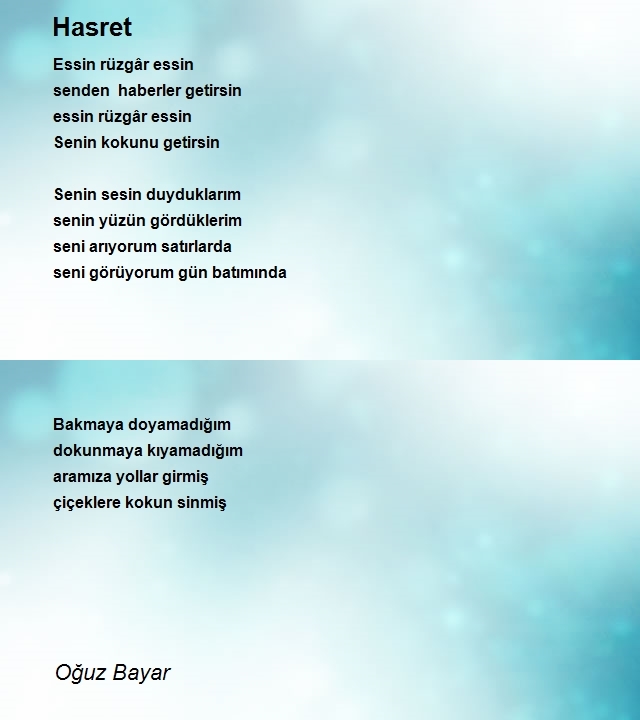 Hasret

Essin rüzgâr essin
senden haberler getirsin
essin rüzgâr essin
Senin kokunu getirsin

Senin sesin duyduklarım
senin yüzün gördüklerim
seni arıyorum satırlarda
seni görüyorum gün batımında

Bakmaya doyamadığım
dokunmaya kıyamadığım
aramıza yollar girmiş
çiçeklere kokun sinmiş

Oğuz Bayar